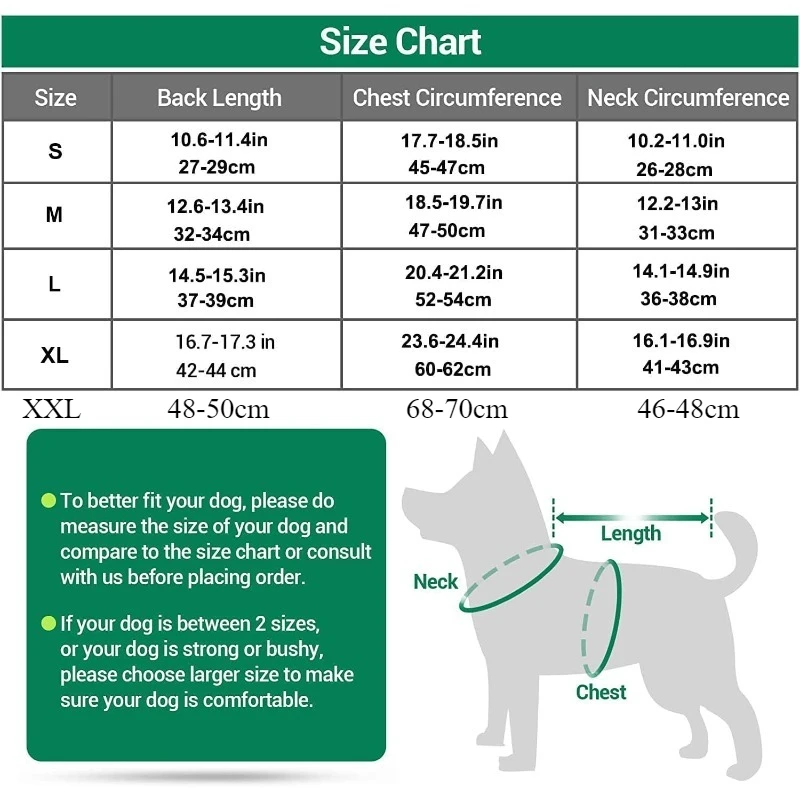 Size Chart

| Size | Back Length | Chest Circumference | Neck Circumference |
|---|---|---|---|
| S | 10.6-11.4in 27-29cm | 17.7-18.5in 45-47cm | 10.2-11.0in 26-28cm |
| M | 12.6-13.4in 32-34cm | 18.5-19.7in 47-50cm | 12.2-13in 31-33cm |
| L | 14.5-15.3in 37-39cm | 20.4-21.2in 52-54cm | 14.1-14.9in 36-38cm |
| XL | 16.7-17.3 in 42-44 cm | 23.6-24.4in 60-62cm | 16.1-16.9in 41-43cm |
| XXL | 48-50cm | 68-70cm | 46-48cm |

To better fit your dog, please do measure the size of your dog and compare to the size chart or consult with us before placing order.

If your dog is between 2 sizes, or your dog is strong or bushy, please choose larger size to make sure your dog is comfortable.

Length

Neck

Chest